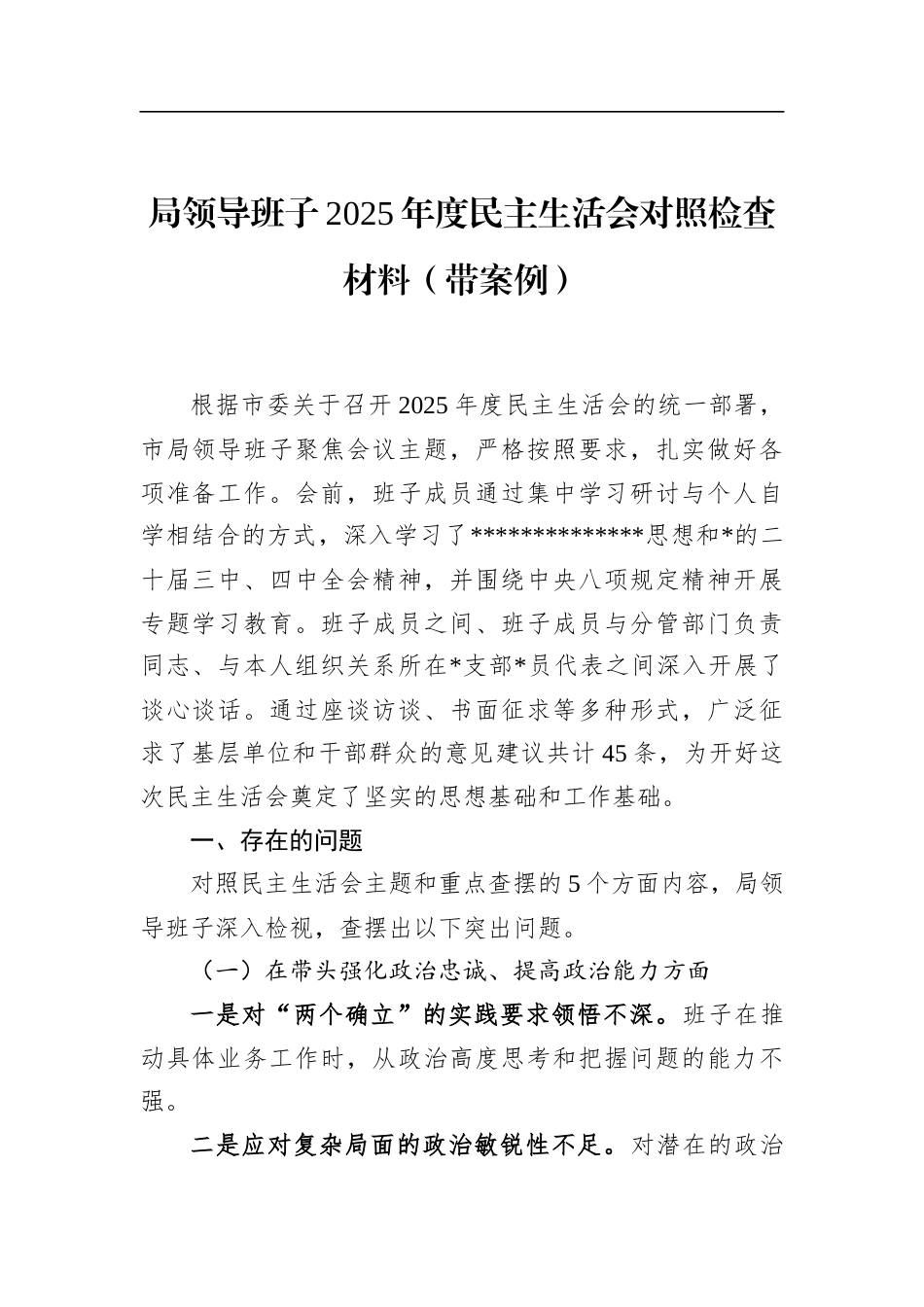 局领导班子2025年度民主生活会对照检查材料（带案例）

根据市委关于召开2025年度民主生活会的统一部署，市局领导班子聚焦会议主题，严格按照要求，扎实做好各项准备工作。会前，班子成员通过集中学习研讨与个人自学相结合的方式，深入学习了*************思想和*的二十届三中、四中全会精神，并围绕中央八项规定精神开展专题学习教育。班子成员之间、班子成员与分管部门负责同志、与本人组织关系所在*支部*员代表之间深入开展了谈心谈话。通过座谈访谈、书面征求等多种形式，广泛征求了基层单位和干部群众的意见建议共计45条，为开好这次民主生活会奠定了坚实的思想基础和工作基础。

一、存在的问题

对照民主生活会主题和重点查摆的5个方面内容，局领导班子深入检视，查摆出以下突出问题。

（一）在带头强化政治忠诚、提高政治能力方面

一是对“两个确立”的实践要求领悟不深。班子在推动具体业务工作时，从政治高度思考和把握问题的能力不强。

二是应对复杂局面的政治敏锐性不足。对潜在的政治